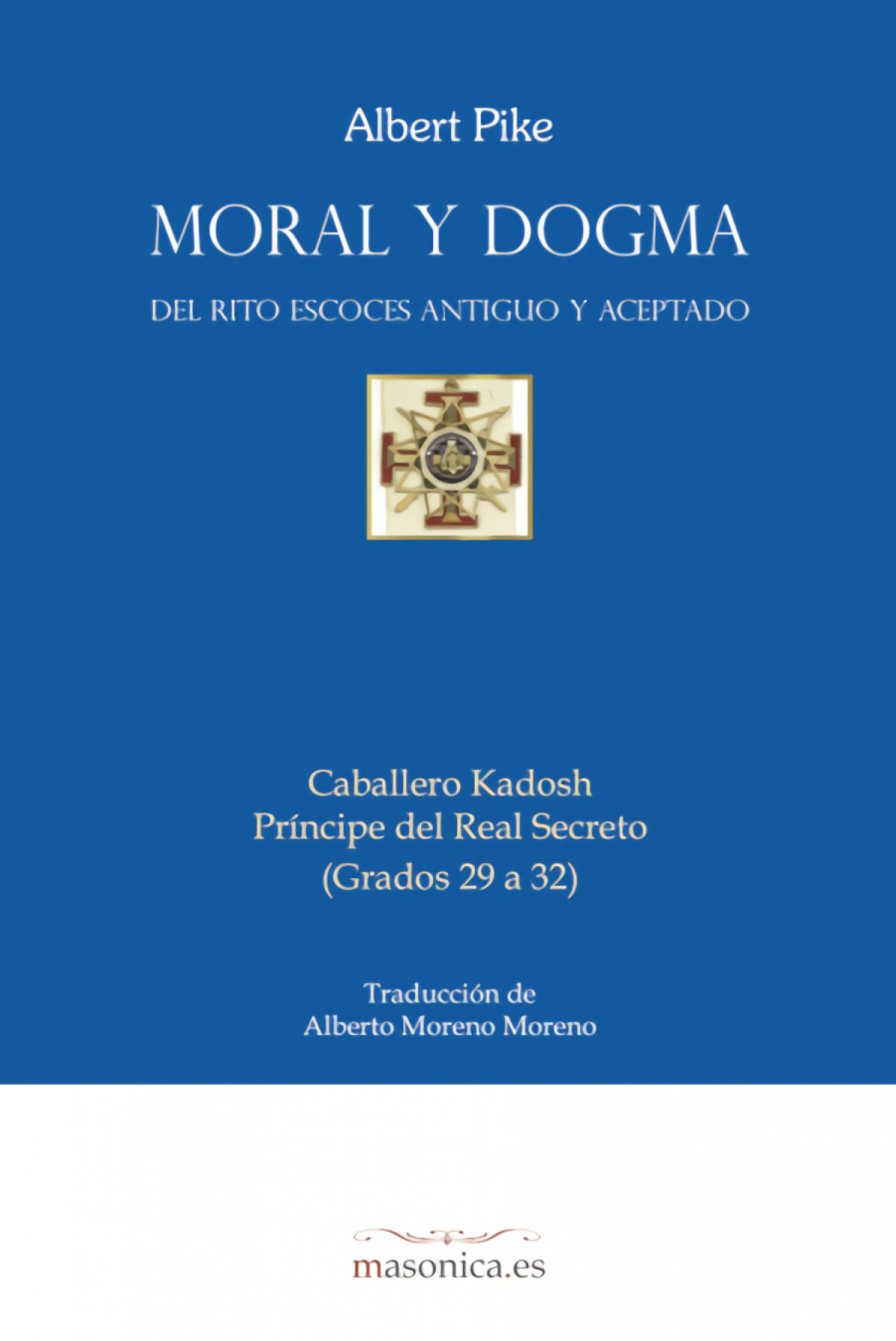 Albert Pike

MORAL Y DOGMA

DEL RITO ESCOCES ANTIGUO Y ACEPTADO

Caballero Kadosh
Príncipe del Real Secreto
(Grados 29 a 32)

Traducción de
Alberto Moreno Moreno

masonica.es